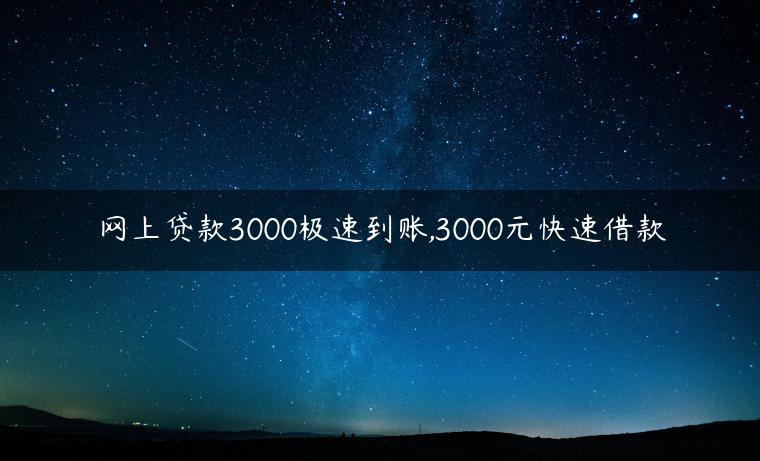 网上贷款3000极速到账,3000元快速借款